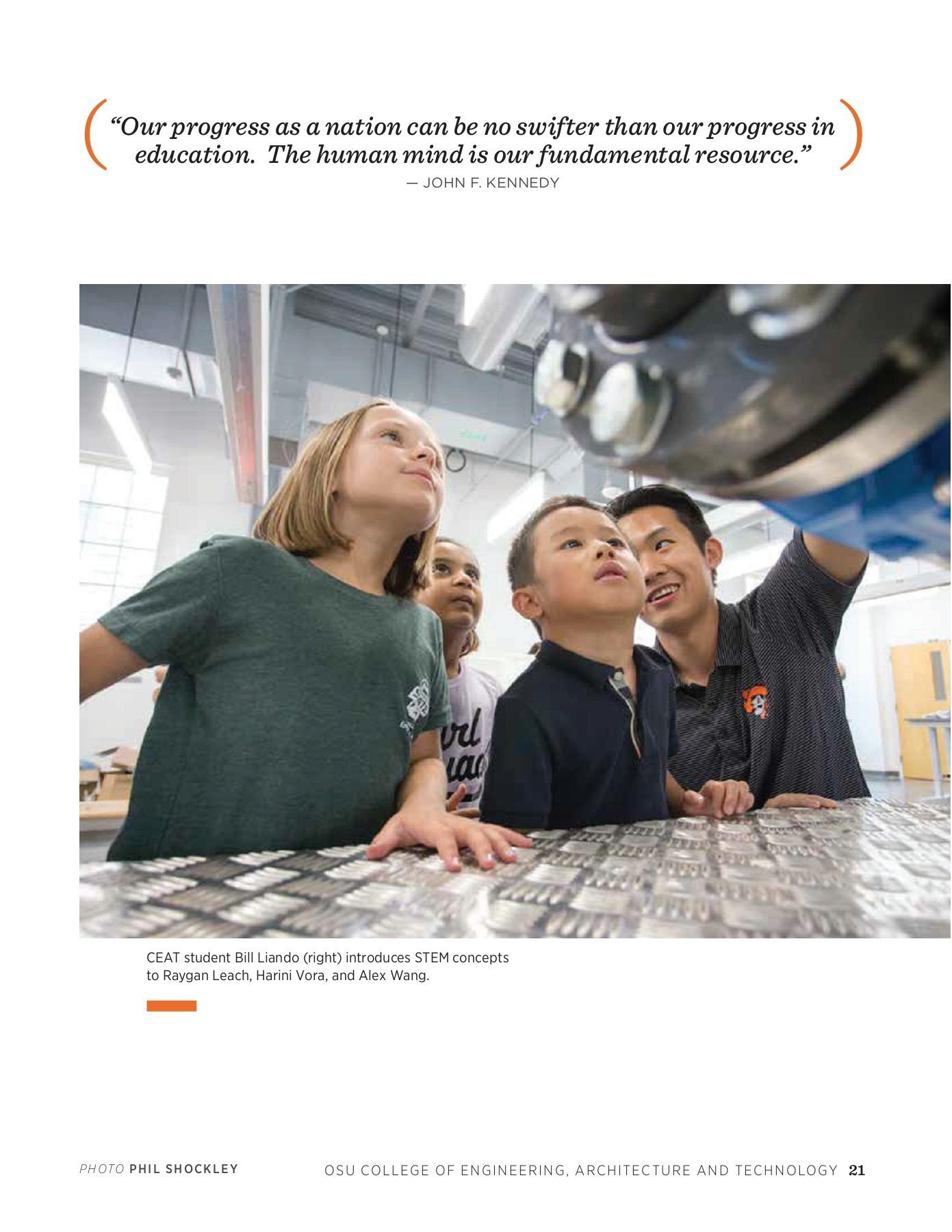 ("Our progress as a nation can be no swifter than our progress in education. The human mind is our fundamental resource.")

— JOHN F. KENNEDY

CEAT student Bill Liando (right) introduces STEM concepts to Raygan Leach, Harini Vora, and Alex Wang.

PHOTO PHIL SHOCKLEY

OSU COLLEGE OF ENGINEERING, ARCHITECTURE AND TECHNOLOGY 21